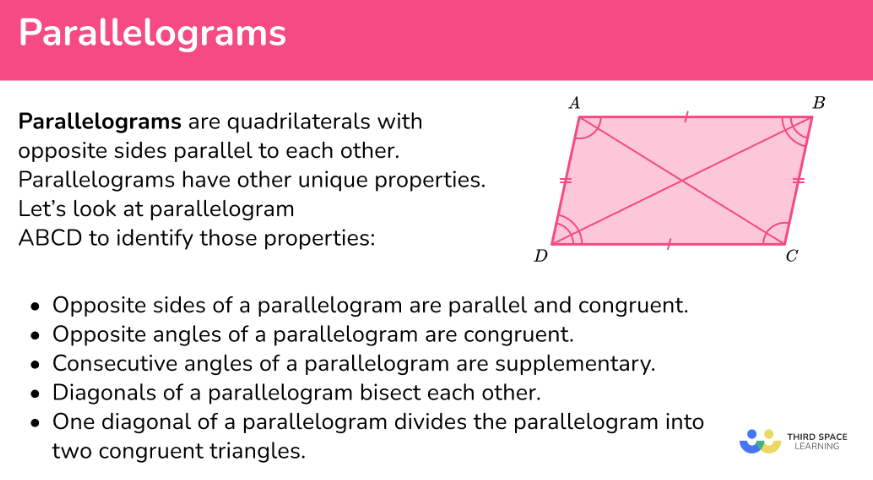 Parallelograms

Parallelograms are quadrilaterals with opposite sides parallel to each other. Parallelograms have other unique properties. Let's look at parallelogram ABCD to identify those properties:

A
B
D
C

• Opposite sides of a parallelogram are parallel and congruent.
• Opposite angles of a parallelogram are congruent.
• Consecutive angles of a parallelogram are supplementary.
• Diagonals of a parallelogram bisect each other.
• One diagonal of a parallelogram divides the parallelogram into two congruent triangles.

THIRD SPACE LEARNING